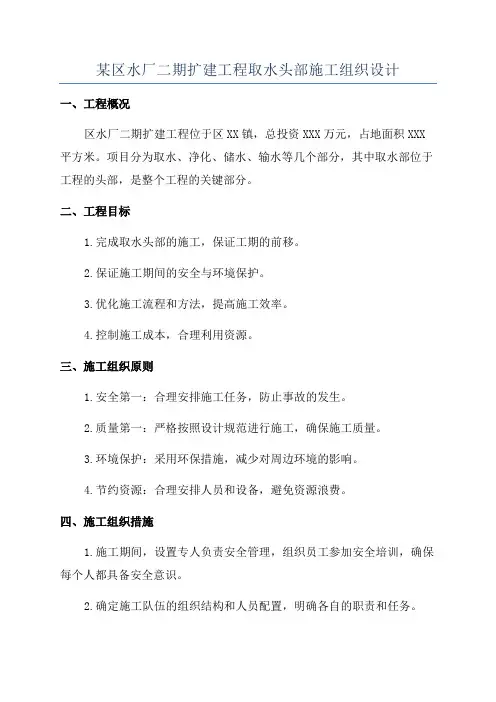 某区水厂二期扩建工程取水头部施工组织设计

一、工程概况

区水厂二期扩建工程位于区XX镇，总投资XXX万元，占地面积XXX平方米。项目分为取水、净化、储水、输水等几个部分，其中取水部位于工程的头部，是整个工程的关键部分。

二、工程目标

1.完成取水头部的施工，保证工期的前移。

2.保证施工期间的安全与环境保护。

3.优化施工流程和方法，提高施工效率。

4.控制施工成本，合理利用资源。

三、施工组织原则

1.安全第一：合理安排施工任务，防止事故的发生。

2.质量第一：严格按照设计规范进行施工，确保施工质量。

3.环境保护：采用环保措施，减少对周边环境的影响。

4.节约资源：合理安排人员和设备，避免资源浪费。

四、施工组织措施

1.施工期间，设置专人负责安全管理，组织员工参加安全培训，确保每个人都具备安全意识。

2.确定施工队伍的组织结构和人员配置，明确各自的职责和任务。